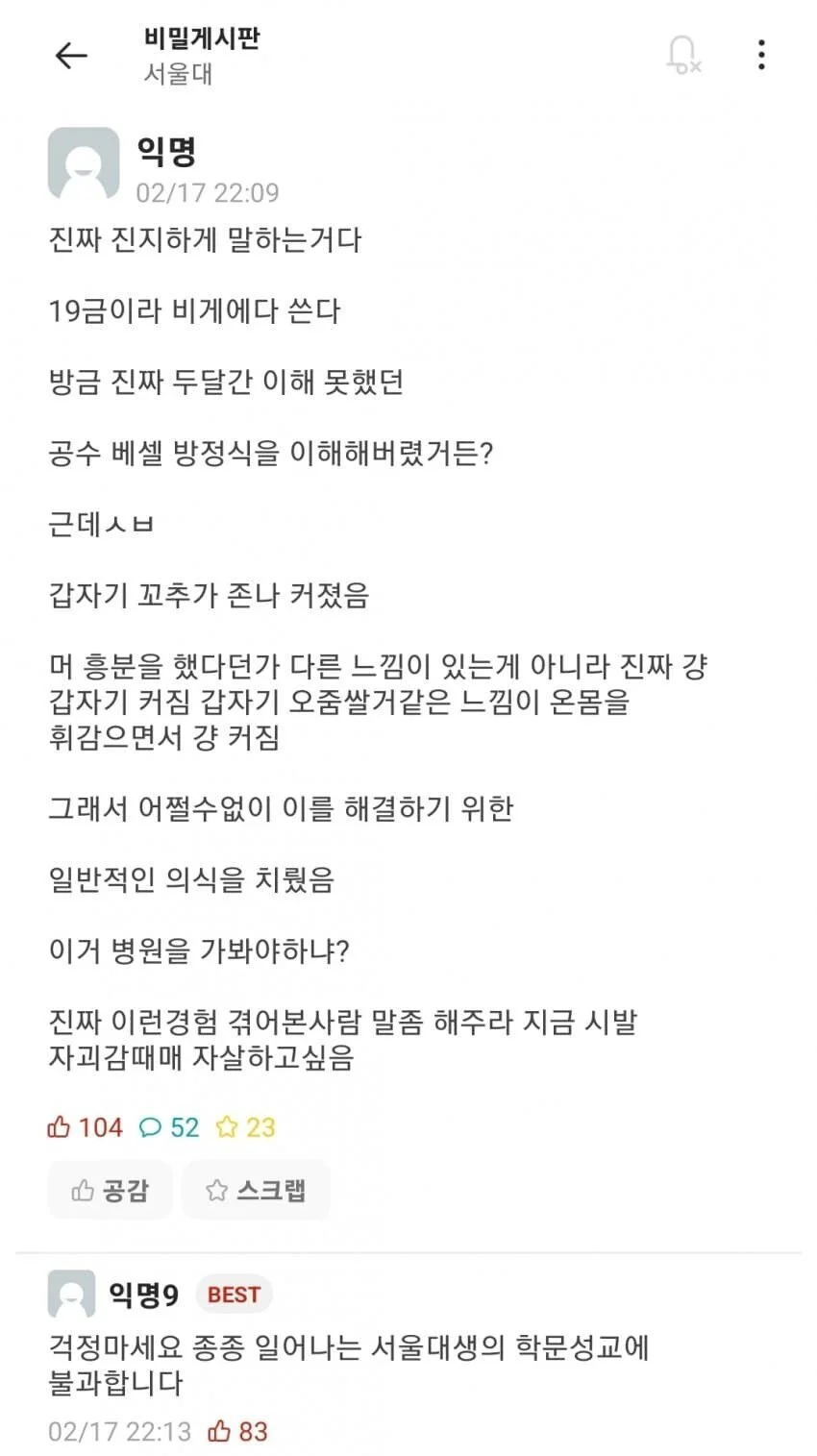 비밀게시판
서울대

익명
02/17 22:09

진짜 진지하게 말하는거다

19금이라 비게에다 쓴다

방금 진짜 두달간 이해 못했던

공수 베셀 방정식을 이해해버렸거든?

근데ㅅㅂ

갑자기 꼬추가 존나 커졌음

머 흥분을 했다던가 다른 느낌이 있는게 아니라 진짜 걍 갑자기 커짐 갑자기 오줌쌀거같은 느낌이 온몸을 휘감으면서 걍 커짐

그래서 어쩔수없이 이를 해결하기 위한

일반적인 의식을 치뤘음

이거 병원을 가봐야하냐?

진짜 이런경험 겪어본사람 말좀 해주라 지금 시발 자괴감때매 자살하고싶음

104 52 23

공감 스크랩

익명9 BEST
걱정마세요 종종 일어나는 서울대생의 학문성교에 불과합니다
02/17 22:13 83